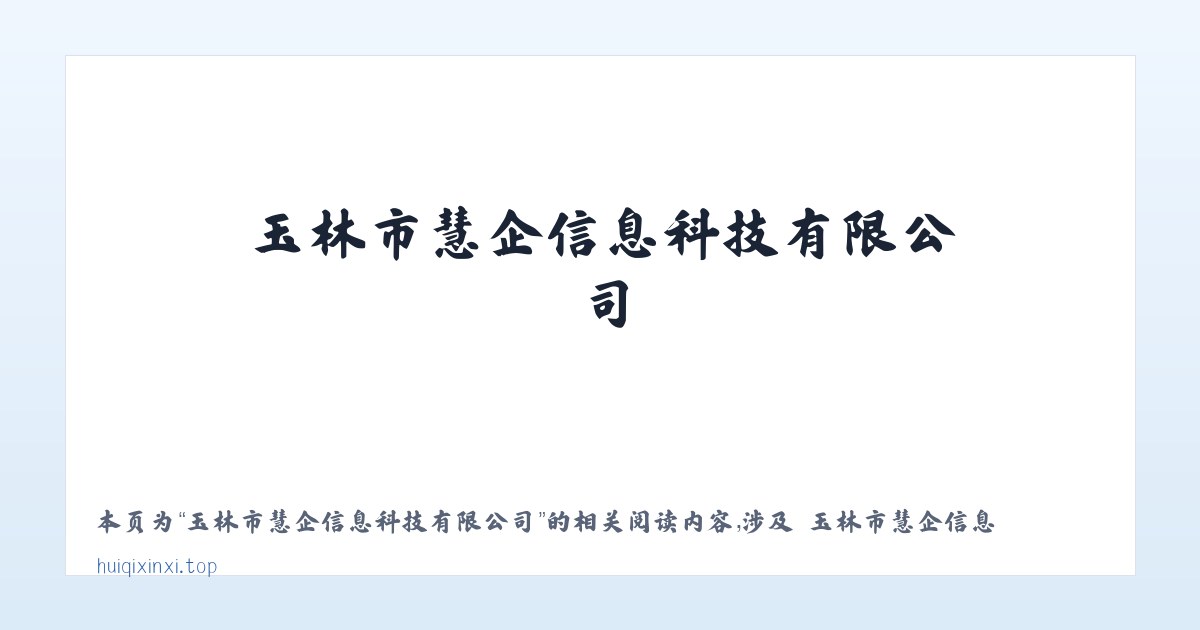 玉林市慧企信息科技有限公司

本页为“玉林市慧企信息科技有限公司”的相关阅读内容,涉及 玉林市慧企信息

huiqixinxi.top